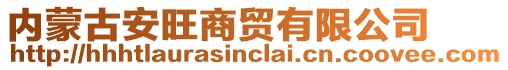 内蒙古安旺商贸有限公司
http://hhhtlaurasinclai.cn.coovee.com